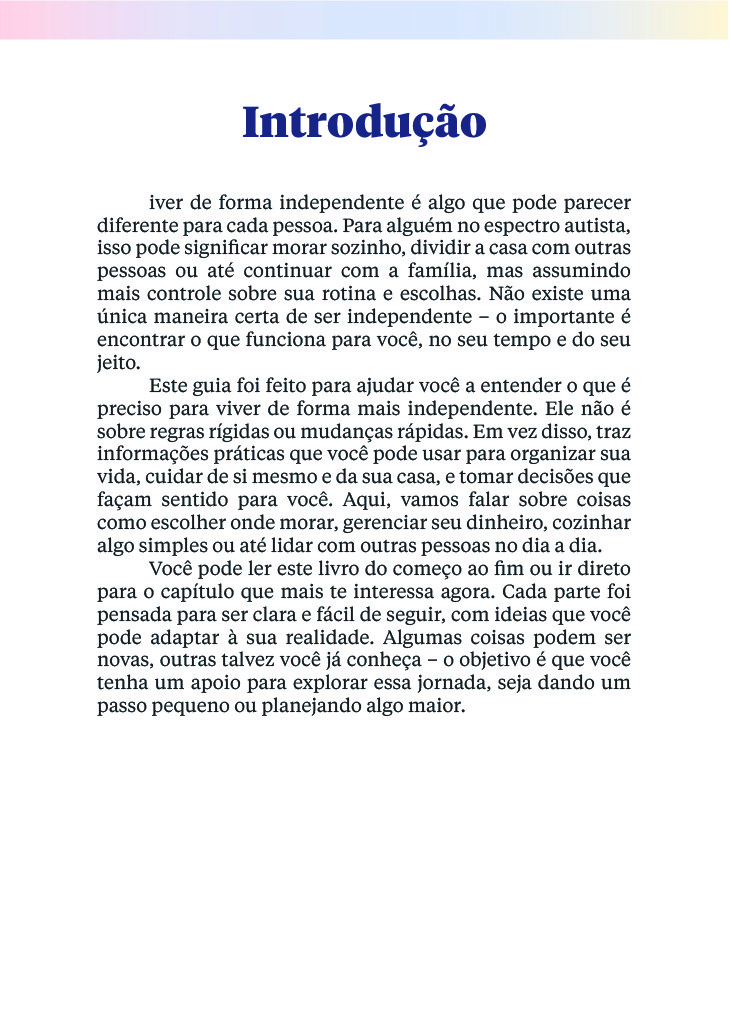 Introdução

iver de forma independente é algo que pode parecer diferente para cada pessoa. Para alguém no espectro autista, isso pode significar morar sozinho, dividir a casa com outras pessoas ou até continuar com a família, mas assumindo mais controle sobre sua rotina e escolhas. Não existe uma única maneira certa de ser independente – o importante é encontrar o que funciona para você, no seu tempo e do seu jeito.

Este guia foi feito para ajudar você a entender o que é preciso para viver de forma mais independente. Ele não é sobre regras rígidas ou mudanças rápidas. Em vez disso, traz informações práticas que você pode usar para organizar sua vida, cuidar de si mesmo e da sua casa, e tomar decisões que façam sentido para você. Aqui, vamos falar sobre coisas como escolher onde morar, gerenciar seu dinheiro, cozinhar algo simples ou até lidar com outras pessoas no dia a dia.

Você pode ler este livro do começo ao fim ou ir direto para o capítulo que mais te interessa agora. Cada parte foi pensada para ser clara e fácil de seguir, com ideias que você pode adaptar à sua realidade. Algumas coisas podem ser novas, outras talvez você já conheça – o objetivo é que você tenha um apoio para explorar essa jornada, seja dando um passo pequeno ou planejando algo maior.